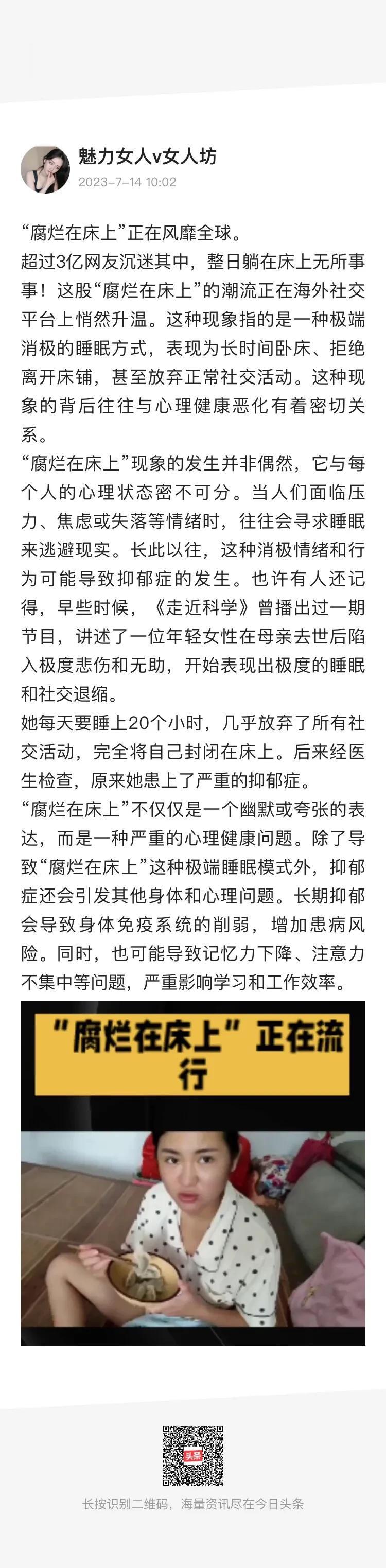 魅力女人v女人坊
2023-7-14 10:02

“腐烂在床上”正在风靡全球。
超过3亿网友沉迷其中，整日躺在床上无所事事！这股“腐烂在床上”的潮流正在海外社交平台上悄然升温。这种现象指的是一种极端消极的睡眠方式，表现为长时间卧床、拒绝离开床铺，甚至放弃正常社交活动。这种现象的背后往往与心理健康恶化有着密切关系。
“腐烂在床上”现象的发生并非偶然，它与每个人的心理状态密不可分。当人们面临压力、焦虑或失落等情绪时，往往会寻求睡眠来逃避现实。长此以往，这种消极情绪和行为可能导致抑郁症的发生。也许有人还记得，早些时候，《走近科学》曾播出过一期节目，讲述了一位年轻女性在母亲去世后陷入极度悲伤和无助，开始表现出极度的睡眠和社交退缩。
她每天要睡上20个小时，几乎放弃了所有社交活动，完全将自己封闭在床上。后来经医生检查，原来她患上了严重的抑郁症。
“腐烂在床上”不仅仅是一个幽默或夸张的表达，而是一种严重的心理健康问题。除了导致“腐烂在床上”这种极端睡眠模式外，抑郁症还会引发其他身体和心理问题。长期抑郁会导致身体免疫系统的削弱，增加患病风险。同时，也可能导致记忆力下降、注意力不集中等问题，严重影响学习和工作效率。

“腐烂在床上”正在流行

头条

长按识别二维码，海量资讯尽在今日头条